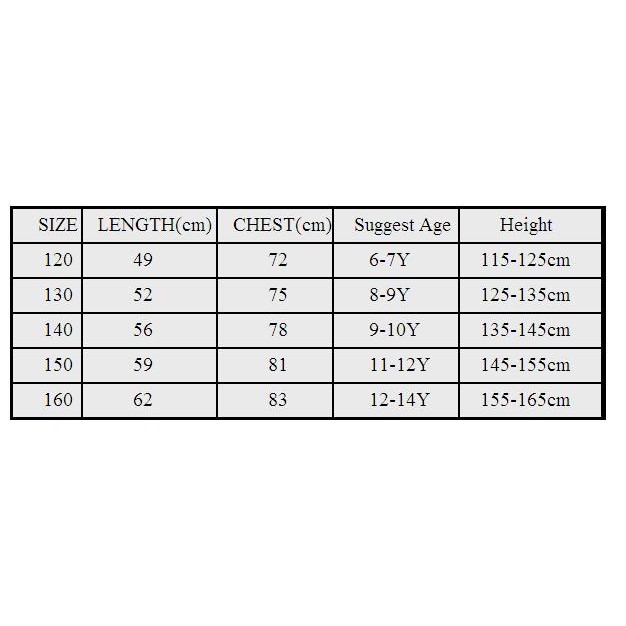 | SIZE | LENGTH(cm) | CHEST(cm) | Suggest Age | Height |
|---|---|---|---|---|
| 120 | 49 | 72 | 6-7Y | 115-125cm |
| 130 | 52 | 75 | 8-9Y | 125-135cm |
| 140 | 56 | 78 | 9-10Y | 135-145cm |
| 150 | 59 | 81 | 11-12Y | 145-155cm |
| 160 | 62 | 83 | 12-14Y | 155-165cm |